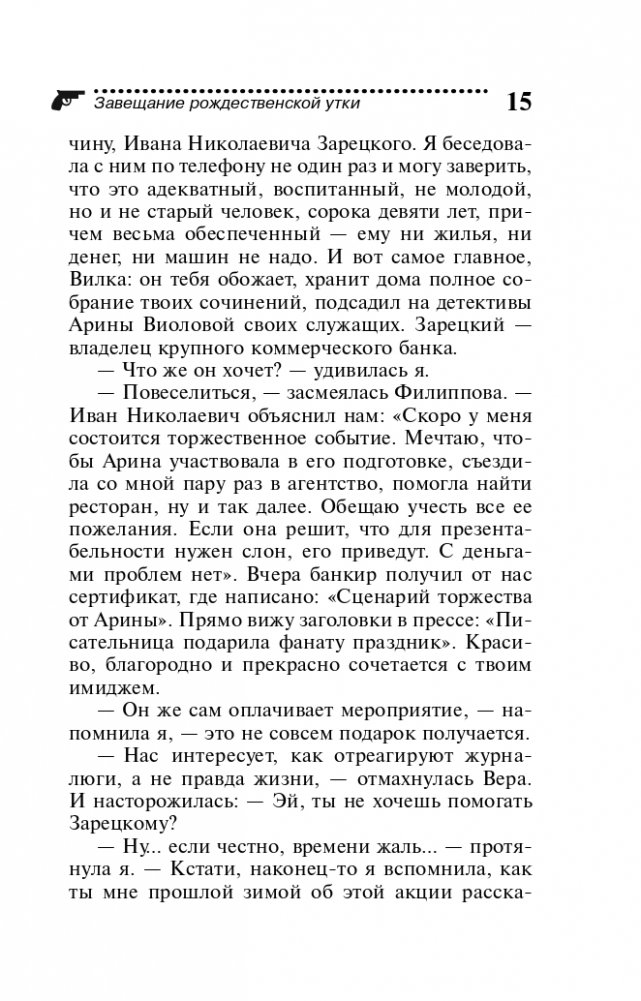 Завещание рождественской утки 15

чину, Ивана Николаевича Зарецкого. Я беседовала с ним по телефону не один раз и могу заверить, что это адекватный, воспитанный, не молодой, но и не старый человек, сорока девяти лет, причем весьма обеспеченный — ему ни жилья, ни денег, ни машин не надо. И вот самое главное, Вилка: он тебя обожает, хранит дома полное собрание твоих сочинений, подсадил на детективы Арины Виоловой своих служащих. Зарецкий — владелец крупного коммерческого банка.

— Что же он хочет? — удивилась я.

— Повеселиться, — засмеялась Филиппова. — Иван Николаевич объяснил нам: «Скоро у меня состоится торжественное событие. Мечтаю, чтобы Арина участвовала в его подготовке, съездила со мной пару раз в агентство, помогла найти ресторан, ну и так далее. Обещаю учесть все ее пожелания. Если она решит, что для презентабельности нужен слон, его приведут. С деньгами проблем нет». Вчера банкир получил от нас сертификат, где написано: «Сценарий торжества от Арины». Прямо вижу заголовки в прессе: «Писательница подарила фанату праздник». Красиво, благородно и прекрасно сочетается с твоим имиджем.

— Он же сам оплачивает мероприятие, — напомнила я, — это не совсем подарок получается.

— Нас интересует, как отреагируют журналюги, а не правда жизни, — отмахнулась Вера. И насторожилась: — Эй, ты не хочешь помогать Зарецкому?

— Ну... если честно, времени жаль... — протянула я. — Кстати, наконец-то я вспомнила, как ты мне прошлой зимой об этой акции расска-